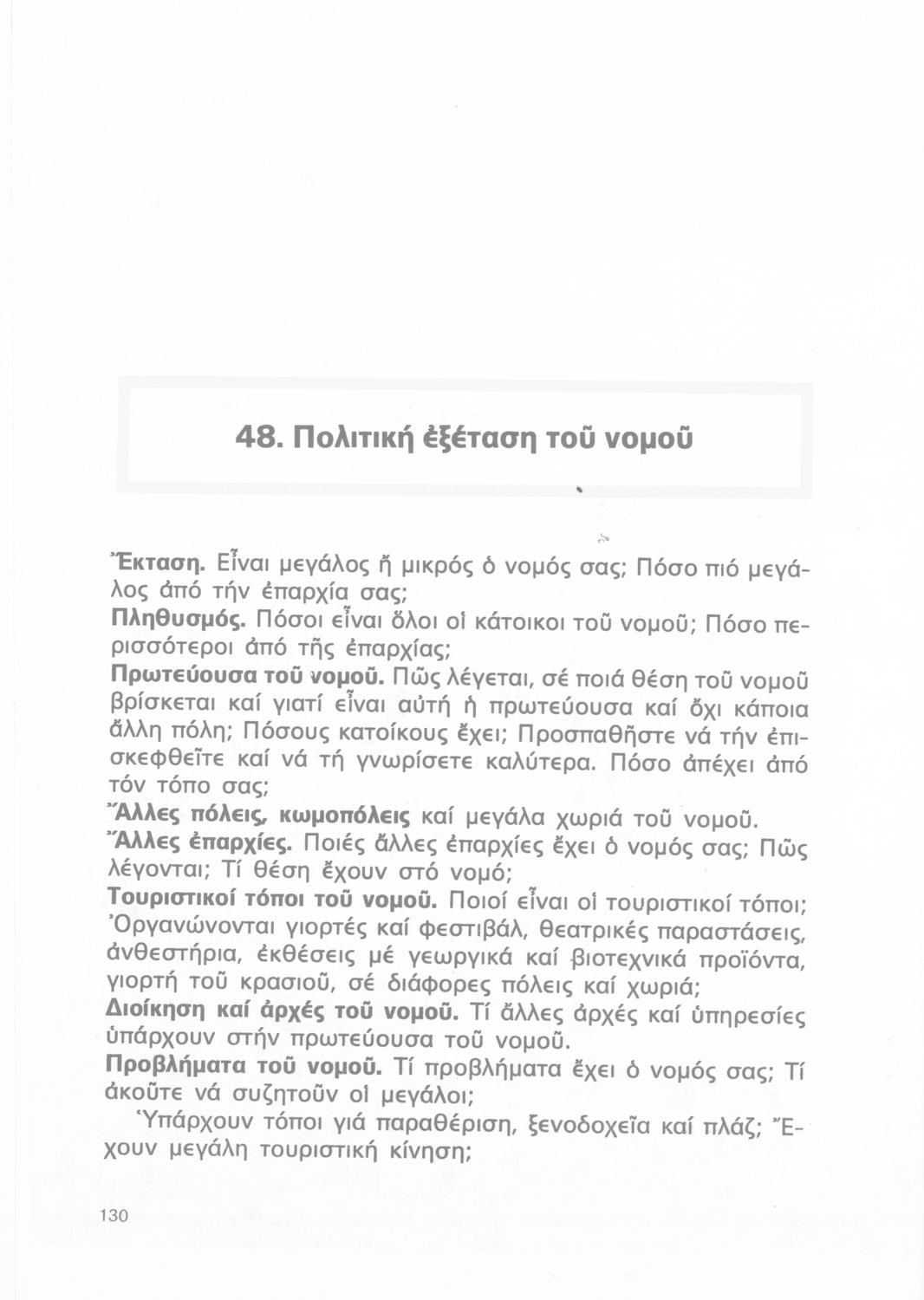 48. Πολιτική ἐξέταση τοῦ νομοῦ

Ἔκταση. Εἶναι μεγάλος ἤ μικρός ὁ νομός σας; Πόσο πιό μεγάλος ἀπό τήν ἐπαρχία σας;
Πληθυσμός. Πόσοι εἶναι ὅλοι οἱ κάτοικοι τοῦ νομοῦ; Πόσο περισσότεροι ἀπό τῆς ἐπαρχίας;
Πρωτεύουσα τοῦ νομοῦ. Πῶς λέγεται, σέ ποιά θέση τοῦ νομοῦ βρίσκεται καί γιατί εἶναι αὐτή ἡ πρωτεύουσα καί ὄχι κάποια ἄλλη πόλη; Πόσους κατοίκους ἔχει; Προσπαθῆστε νά τήν ἐπισκεφθεῖτε καί νά τή γνωρίσετε καλύτερα. Πόσο ἀπέχει ἀπό τόν τόπο σας;
Ἄλλες πόλεις, κωμοπόλεις καί μεγάλα χωριά τοῦ νομοῦ.
Ἄλλες ἐπαρχίες. Ποιές ἄλλες ἐπαρχίες ἔχει ὁ νομός σας; Πῶς λέγονται; Τί θέση ἔχουν στό νομό;
Τουριστικοί τόποι τοῦ νομοῦ. Ποιοί εἶναι οἱ τουριστικοί τόποι; Ὀργανώνονται γιορτές καί φεστιβάλ, θεατρικές παραστάσεις, ἀνθεστήρια, ἐκθέσεις μέ γεωργικά καί βιοτεχνικά προϊόντα, γιορτή τοῦ κρασιοῦ, σέ διάφορες πόλεις καί χωριά;
Διοίκηση καί ἀρχές τοῦ νομοῦ. Τί ἄλλες ἀρχές καί ὑπηρεσίες ὑπάρχουν στήν πρωτεύουσα τοῦ νομοῦ.
Προβλήματα τοῦ νομοῦ. Τί προβλήματα ἔχει ὁ νομός σας; Τί ἀκοῦτε νά συζητοῦν οἱ μεγάλοι;
Ὑπάρχουν τόποι γιά παραθέριση, ξενοδοχεῖα καί πλάζ; Ἔχουν μεγάλη τουριστική κίνηση;

130